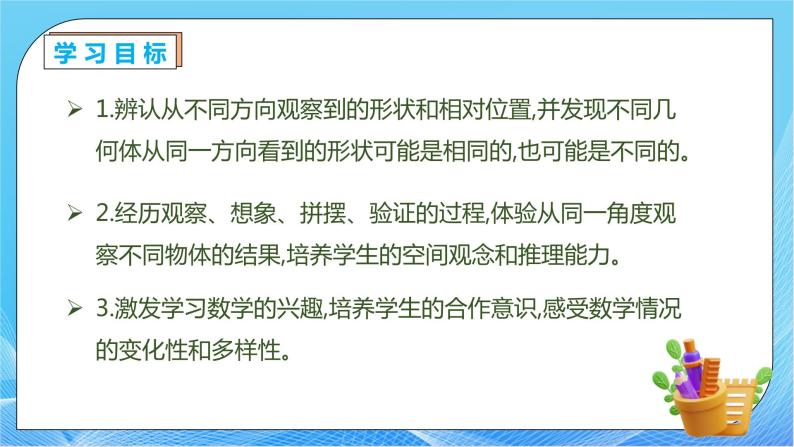 学习目标

➢ 1.辨认从不同方向观察到的形状和相对位置,并发现不同几何体从同一方向看到的形状可能是相同的,也可能是不同的。

➢ 2.经历观察、想象、拼摆、验证的过程,体验从同一角度观察不同物体的结果,培养学生的空间观念和推理能力。

➢ 3.激发学习数学的兴趣,培养学生的合作意识,感受数学情况的变化性和多样性。